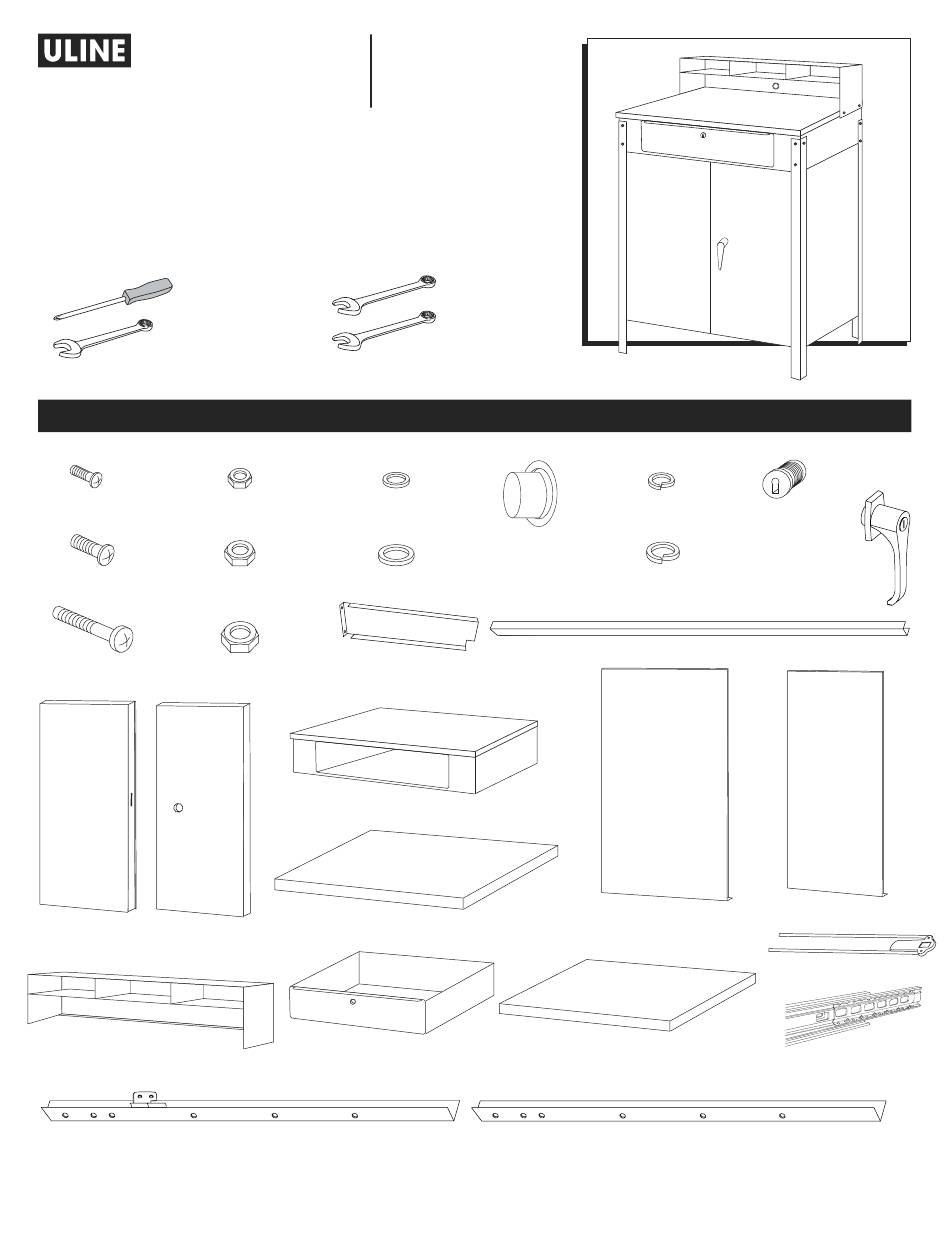 ULINE